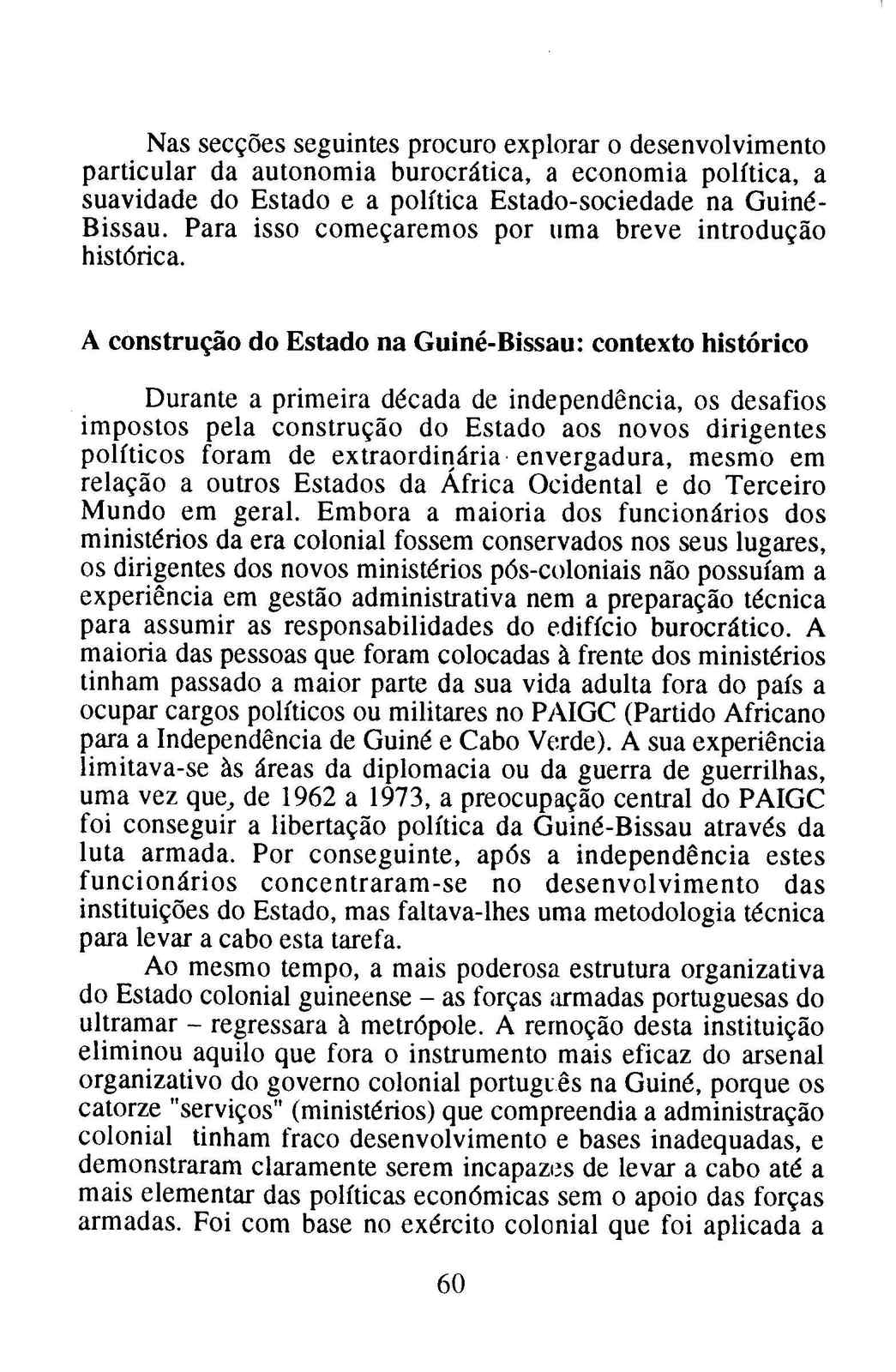 Nas secções seguintes procuro explorar o desenvolvimento particular da autonomia burocrática, a economia política, a suavidade do Estado e a política Estado-sociedade na Guiné-Bissau. Para isso começaremos por uma breve introdução histórica.

A construção do Estado na Guiné-Bissau: contexto histórico

Durante a primeira década de independência, os desafios impostos pela construção do Estado aos novos dirigentes políticos foram de extraordinária envergadura, mesmo em relação a outros Estados da África Ocidental e do Terceiro Mundo em geral. Embora a maioria dos funcionários dos ministérios da era colonial fossem conservados nos seus lugares, os dirigentes dos novos ministérios pós-coloniais não possuíam a experiência em gestão administrativa nem a preparação técnica para assumir as responsabilidades do edifício burocrático. A maioria das pessoas que foram colocadas à frente dos ministérios tinham passado a maior parte da sua vida adulta fora do país a ocupar cargos políticos ou militares no PAIGC (Partido Africano para a Independência de Guiné e Cabo Verde). A sua experiência limitava-se às áreas da diplomacia ou da guerra de guerrilhas, uma vez que, de 1962 a 1973, a preocupação central do PAIGC foi conseguir a libertação política da Guiné-Bissau através da luta armada. Por conseguinte, após a independência estes funcionários concentraram-se no desenvolvimento das instituições do Estado, mas faltava-lhes uma metodologia técnica para levar a cabo esta tarefa.

Ao mesmo tempo, a mais poderosa estrutura organizativa do Estado colonial guineense – as forças armadas portuguesas do ultramar – regressara à metrópole. A remoção desta instituição eliminou aquilo que fora o instrumento mais eficaz do arsenal organizativo do governo colonial português na Guiné, porque os catorze "serviços" (ministérios) que compreendia a administração colonial tinham fraco desenvolvimento e bases inadequadas, e demonstraram claramente serem incapazes de levar a cabo até a mais elementar das políticas económicas sem o apoio das forças armadas. Foi com base no exército colonial que foi aplicada a

60